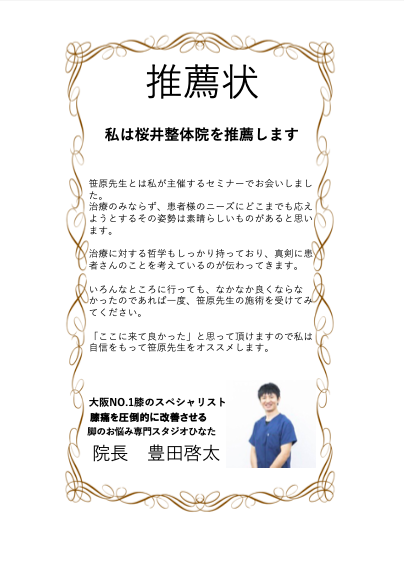 推薦状

私は桜井整体院を推薦します

笹原先生とは私が主催するセミナーでお会いしました。
治療のみならず、患者様のニーズにどこまでも応えようとするその姿勢は素晴らしいものがあると思います。

治療に対する哲学もしっかり持っており、真剣に患者さんのことを考えているのが伝わってきます。

いろんなところに行っても、なかなか良くならなかったのであれば一度、笹原先生の施術を受けてみてください。

「ここに来て良かった」と思って頂けますので私は自信をもって笹原先生をオススメします。

大阪NO.1膝のスペシャリスト
膝痛を圧倒的に改善させる
脚のお悩み専門スタジオひなた
院長 豊田啓太